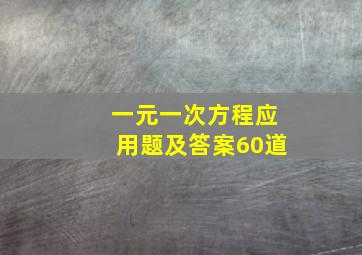 一元一次方程应用题及答案60道